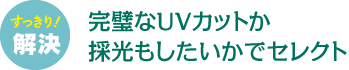 すっきり！
解決

完璧なUVカットか
採光もしたいかでセレクト